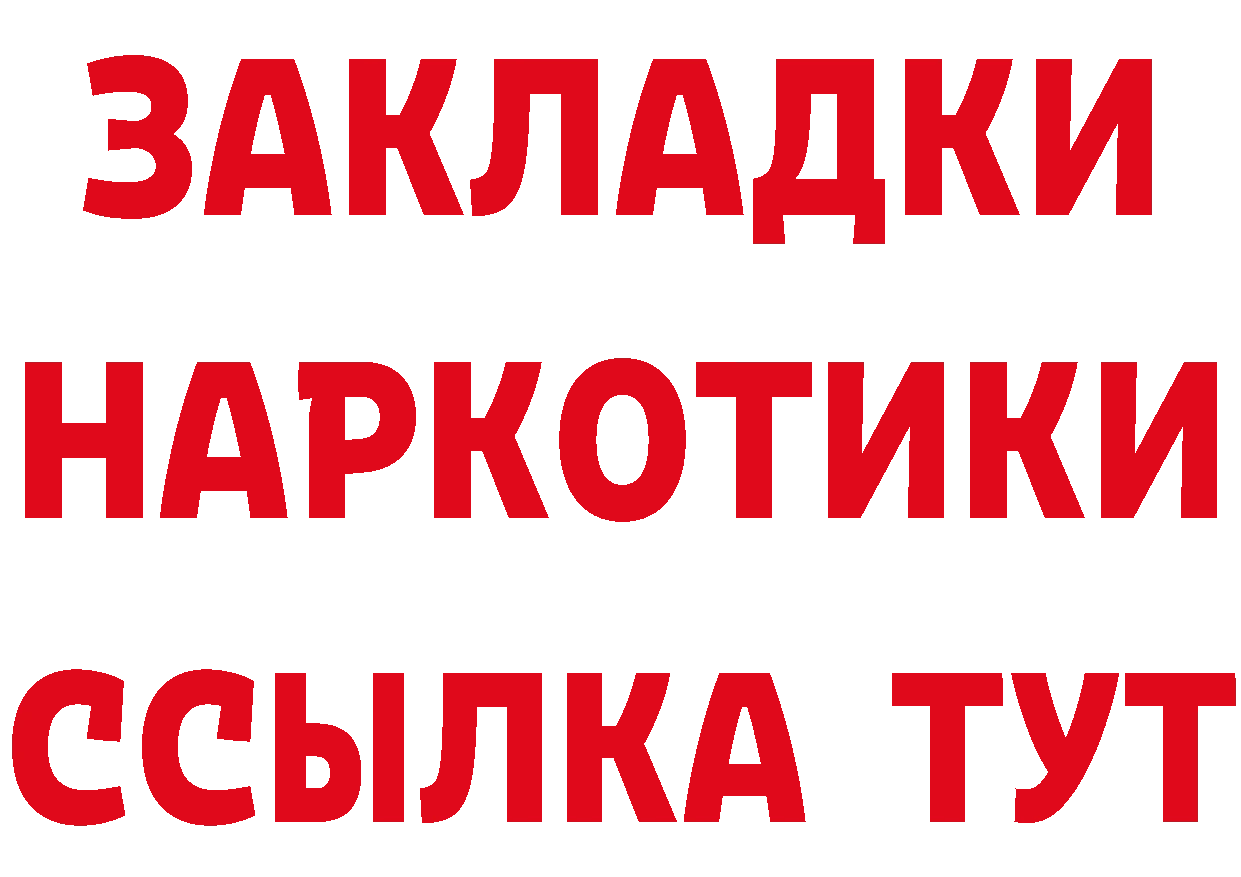 ЗАКЛАДКИ НАРКОТИКИ ССЫЛКА ТУТ